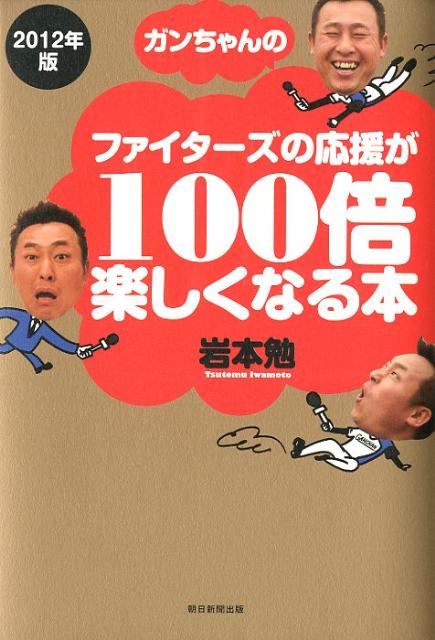 2012年版

ガンちゃんの

ファイターズの応援が
100倍
楽しくなる本

岩本勉
Tsutomu Iwamoto

朝日新聞出版